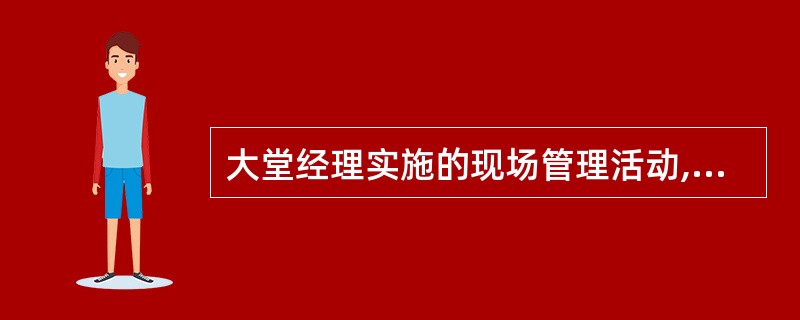 大堂经理实施的现场管理活动,...